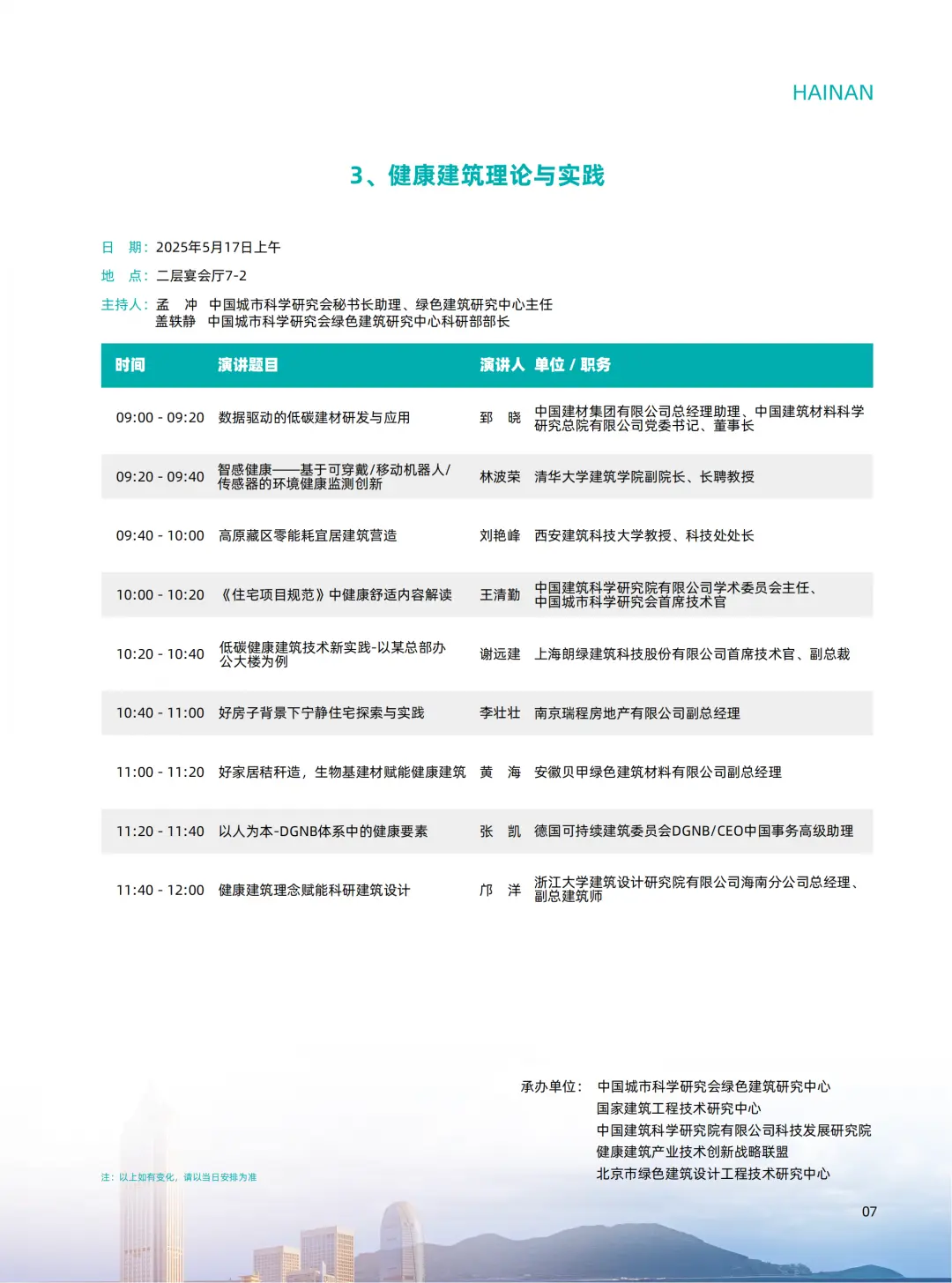 HAINAN

3、健康建筑理论与实践

日　期：2025年5月17日上午
地　点：二层宴会厅7-2
主持人：孟　冲　中国城市科学研究会秘书长助理、绿色建筑研究中心主任
盖轶静　中国城市科学研究会绿色建筑研究中心科研部部长

| 时间 | 演讲题目 | 演讲人 | 单位 / 职务 |
|---|---|---|---|
| 09:00 - 09:20 | 数据驱动的低碳建材研发与应用 | 郅　晓 | 中国建材集团有限公司总经理助理、中国建筑材料科学研究总院有限公司党委书记、董事长 |
| 09:20 - 09:40 | 智感健康——基于可穿戴/移动机器人/传感器的环境健康监测创新 | 林波荣 | 清华大学建筑学院副院长、长聘教授 |
| 09:40 - 10:00 | 高原藏区零能耗宜居建筑营造 | 刘艳峰 | 西安建筑科技大学教授、科技处处长 |
| 10:00 - 10:20 | 《住宅项目规范》中健康舒适内容解读 | 王清勤 | 中国建筑科学研究院有限公司学术委员会主任、中国城市科学研究会首席技术官 |
| 10:20 - 10:40 | 低碳健康建筑技术新实践-以某总部办公大楼为例 | 谢远建 | 上海朗绿建筑科技股份有限公司首席技术官、副总裁 |
| 10:40 - 11:00 | 好房子背景下宁静住宅探索与实践 | 李壮壮 | 南京瑞程房地产有限公司副总经理 |
| 11:00 - 11:20 | 好家居秸秆造，生物基建材赋能健康建筑 | 黄　海 | 安徽贝甲绿色建筑材料有限公司副总经理 |
| 11:20 - 11:40 | 以人为本-DGNB体系中的健康要素 | 张　凯 | 德国可持续建筑委员会DGNB/CEO中国事务高级助理 |
| 11:40 - 12:00 | 健康建筑理念赋能科研建筑设计 | 邝　洋 | 浙江大学建筑设计研究院有限公司海南分公司总经理、副总建筑师 |

承办单位：中国城市科学研究会绿色建筑研究中心
国家建筑工程技术研究中心
中国建筑科学研究院有限公司科技发展研究院
健康建筑产业技术创新战略联盟
北京市绿色建筑设计工程技术研究中心

注：以上如有变化，请以当日安排为准

07